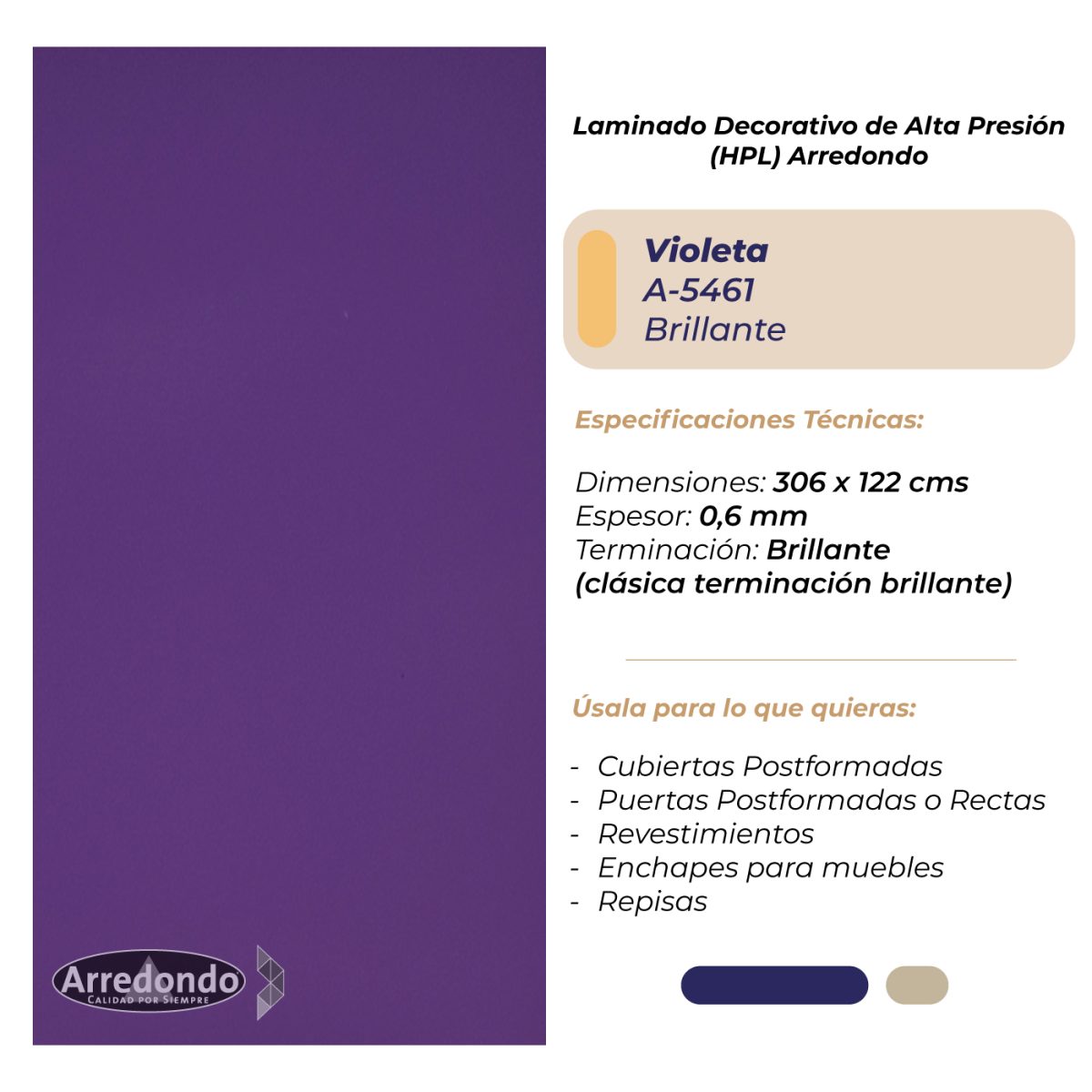 Laminado Decorativo de Alta Presión (HPL) Arredondo

Violeta
A-5461
Brillante

Especificaciones Técnicas:

Dimensiones: 306 x 122 cms
Espesor: 0,6 mm
Terminación: Brillante
(clásica terminación brillante)

Úsala para lo que quieras:

- Cubiertas Postformadas
- Puertas Postformadas o Rectas
- Revestimientos
- Enchapes para muebles
- Repisas

Arredondo
CALIDAD POR SIEMPRE